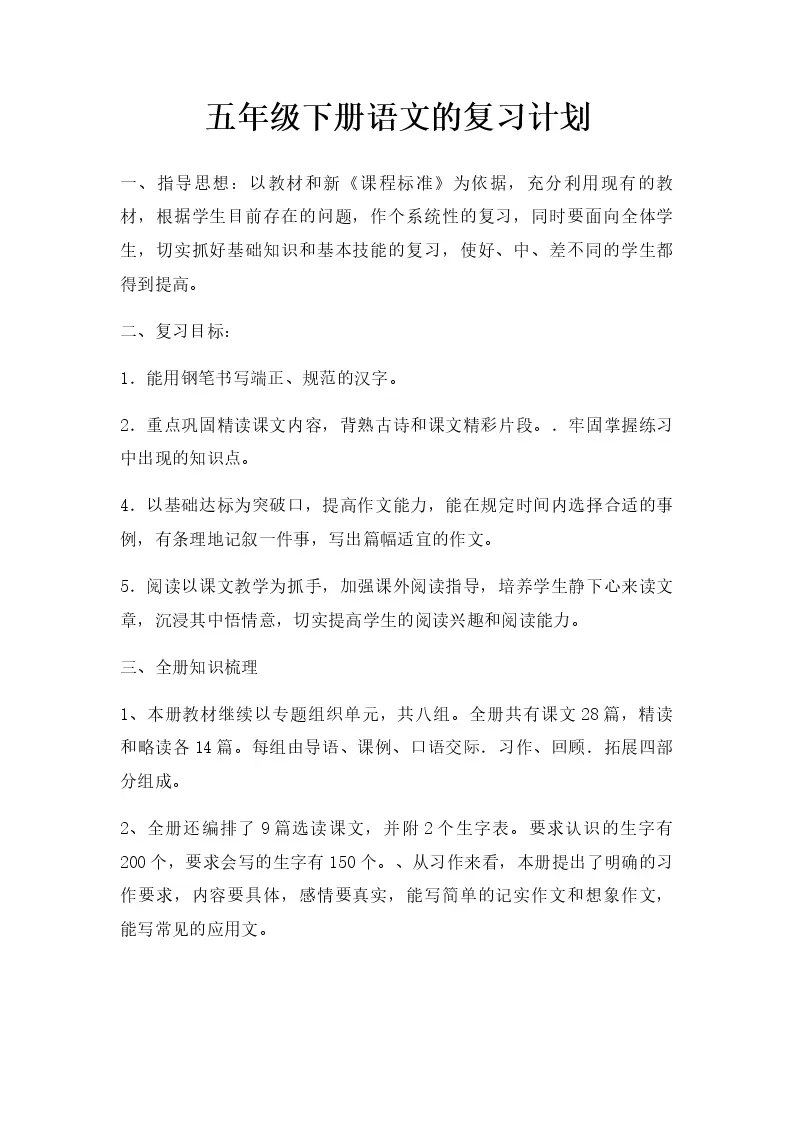 五年级下册语文的复习计划

一、指导思想：以教材和新《课程标准》为依据，充分利用现有的教材，根据学生目前存在的问题，作个系统性的复习，同时要面向全体学生，切实抓好基础知识和基本技能的复习，使好、中、差不同的学生都得到提高。

二、复习目标：

1．能用钢笔书写端正、规范的汉字。

2．重点巩固精读课文内容，背熟古诗和课文精彩片段。．牢固掌握练习中出现的知识点。

4．以基础达标为突破口，提高作文能力，能在规定时间内选择合适的事例，有条理地记叙一件事，写出篇幅适宜的作文。

5．阅读以课文教学为抓手，加强课外阅读指导，培养学生静下心来读文章，沉浸其中悟情意，切实提高学生的阅读兴趣和阅读能力。

三、全册知识梳理

1、本册教材继续以专题组织单元，共八组。全册共有课文28篇，精读和略读各14篇。每组由导语、课例、口语交际．习作、回顾．拓展四部分组成。

2、全册还编排了9篇选读课文，并附2个生字表。要求认识的生字有200个，要求会写的生字有150个。、从习作来看，本册提出了明确的习作要求，内容要具体，感情要真实，能写简单的记实作文和想象作文，能写常见的应用文。